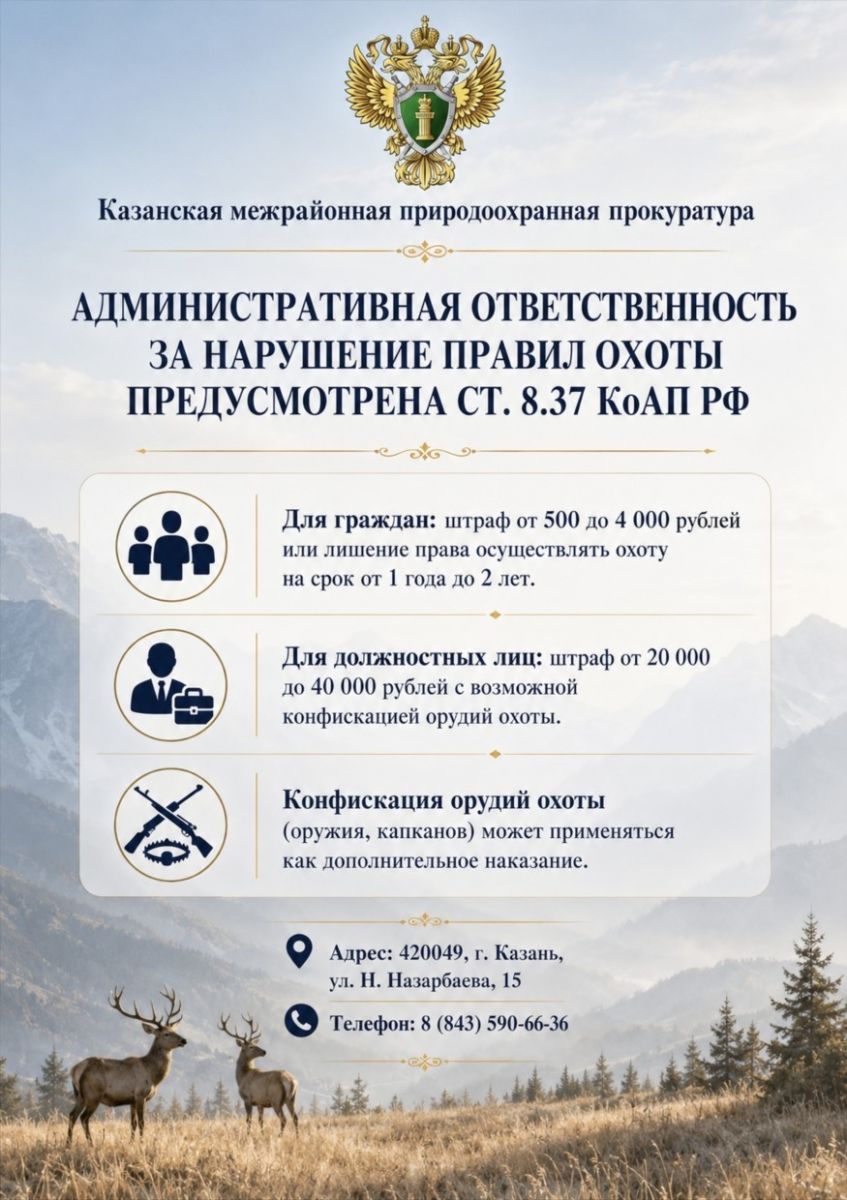 Казанская межрайонная природоохранная прокуратура

АДМИНИСТРАТИВНАЯ ОТВЕТСТВЕННОСТЬ ЗА НАРУШЕНИЕ ПРАВИЛ ОХОТЫ ПРЕДУСМОТРЕНА СТ. 8.37 КоАП РФ

Для граждан: штраф от 500 до 4 000 рублей или лишение права осуществлять охоту на срок от 1 года до 2 лет.

Для должностных лиц: штраф от 20 000 до 40 000 рублей с возможной конфискацией орудий охоты.

Конфискация орудий охоты (оружия, капканов) может применяться как дополнительное наказание.

Адрес: 420049, г. Казань, ул. Н. Назарбаева, 15

Телефон: 8 (843) 590-66-36